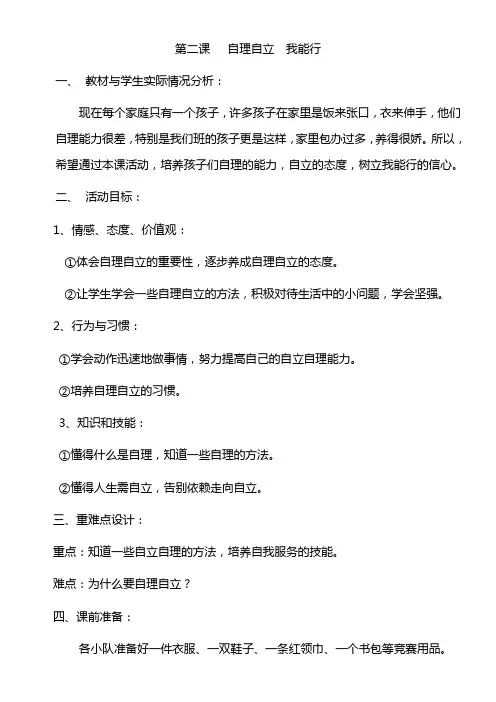 第二课　自理自立　我能行

一、　教材与学生实际情况分析：

现在每个家庭只有一个孩子，许多孩子在家里是饭来张口，衣来伸手，他们自理能力很差，特别是我们班的孩子更是这样，家里包办过多，养得很娇。所以，希望通过本课活动，培养孩子们自理的能力，自立的态度，树立我能行的信心。

二、　活动目标：

1、情感、态度、价值观：

①体会自理自立的重要性，逐步养成自理自立的态度。

②让学生学会一些自理自立的方法，积极对待生活中的小问题，学会坚强。

2、行为与习惯：

①学会动作迅速地做事情，努力提高自己的自立自理能力。

②培养自理自立的习惯。

3、知识和技能：

①懂得什么是自理，知道一些自理的方法。

②懂得人生需自立，告别依赖走向自立。

三、重难点设计：

重点：知道一些自立自理的方法，培养自我服务的技能。

难点：为什么要自理自立？

四、课前准备：

各小队准备好一件衣服、一双鞋子、一条红领巾、一个书包等竞赛用品。